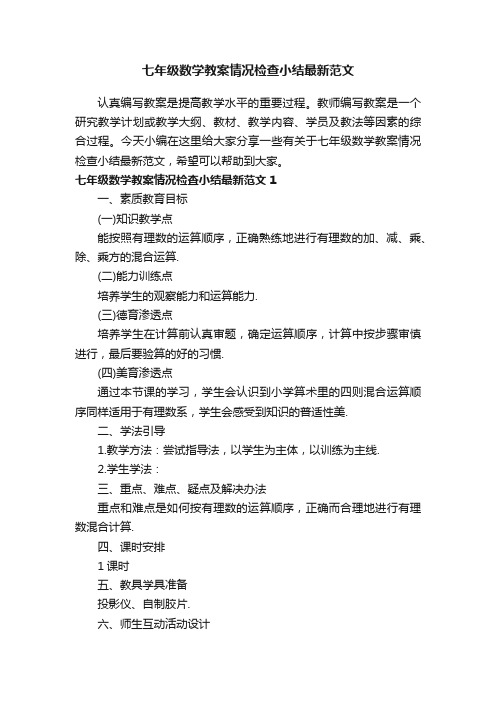 七年级数学教案情况检查小结最新范文

认真编写教案是提高教学水平的重要过程。教师编写教案是一个研究教学计划或教学大纲、教材、教学内容、学员及教法等因素的综合过程。今天小编在这里给大家分享一些有关于七年级数学教案情况检查小结最新范文，希望可以帮助到大家。

七年级数学教案情况检查小结最新范文 1

一、素质教育目标

(一)知识教学点

能按照有理数的运算顺序，正确熟练地进行有理数的加、减、乘、除、乘方的混合运算.

(二)能力训练点

培养学生的观察能力和运算能力.

(三)德育渗透点

培养学生在计算前认真审题，确定运算顺序，计算中按步骤审慎进行，最后要验算的好的习惯.

(四)美育渗透点

通过本节课的学习，学生会认识到小学算术里的四则混合运算顺序同样适用于有理数系，学生会感受到知识的普适性美.

二、学法引导

1.教学方法：尝试指导法，以学生为主体，以训练为主线.

2.学生学法：

三、重点、难点、疑点及解决办法

重点和难点是如何按有理数的运算顺序，正确而合理地进行有理数混合计算.

四、课时安排

1 课时

五、教具学具准备

投影仪、自制胶片.

六、师生互动活动设计